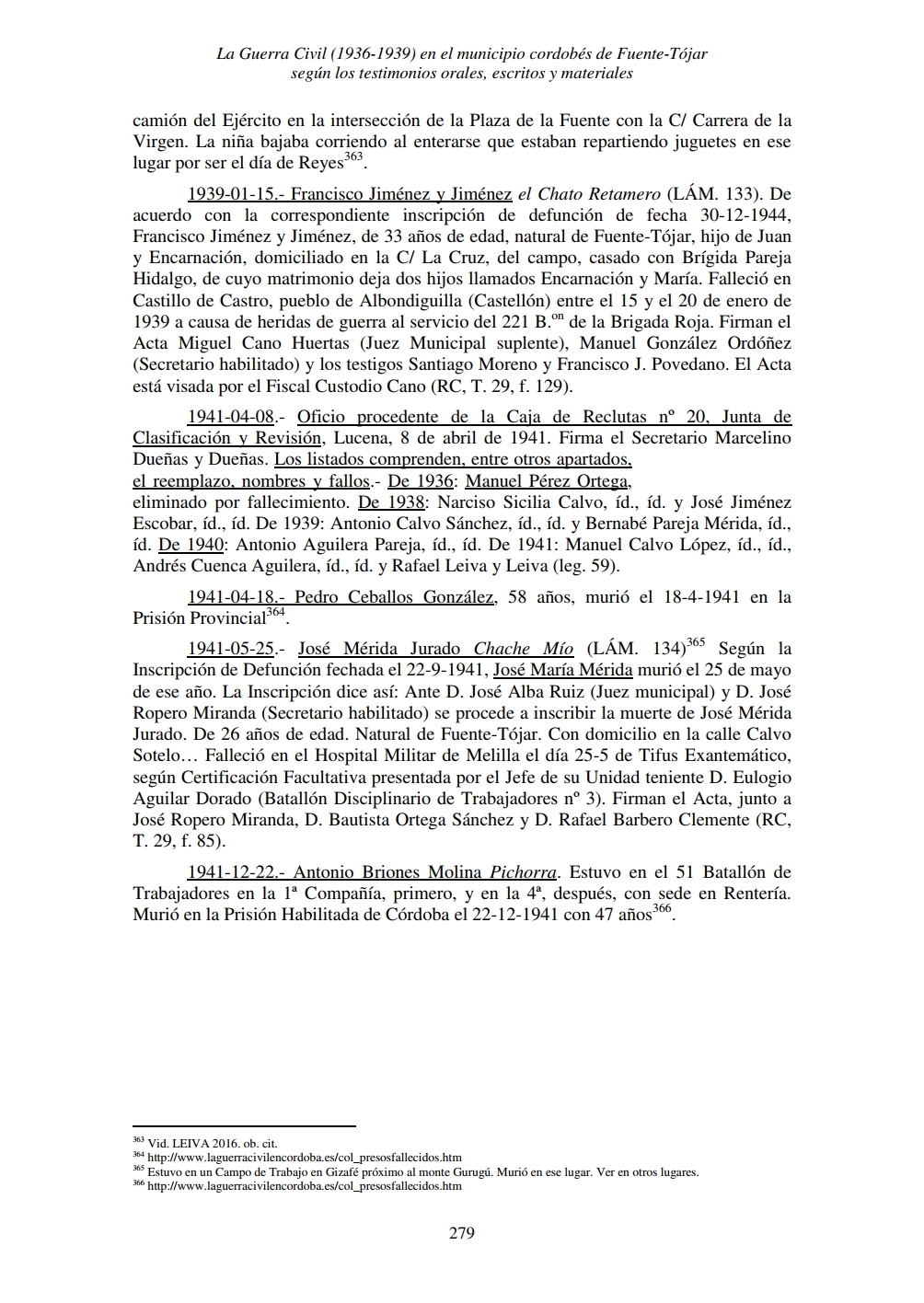 La Guerra Civil (1936-1939) en el municipio cordobés de Fuente-Tójar
según los testimonios orales, escritos y materiales

camión del Ejército en la intersección de la Plaza de la Fuente con la C/ Carrera de la Virgen. La niña bajaba corriendo al enterarse que estaban repartiendo juguetes en ese lugar por ser el día de Reyes$^{363}$.

1939-01-15.- Francisco Jiménez y Jiménez el Chato Retamero (LÁM. 133). De acuerdo con la correspondiente inscripción de defunción de fecha 30-12-1944, Francisco Jiménez y Jiménez, de 33 años de edad, natural de Fuente-Tójar, hijo de Juan y Encarnación, domiciliado en la C/ La Cruz, del campo, casado con Brígida Pareja Hidalgo, de cuyo matrimonio deja dos hijos llamados Encarnación y María. Falleció en Castillo de Castro, pueblo de Albondiguilla (Castellón) entre el 15 y el 20 de enero de 1939 a causa de heridas de guerra al servicio del 221 B.$^{on}$ de la Brigada Roja. Firman el Acta Miguel Cano Huertas (Juez Municipal suplente), Manuel González Ordóñez (Secretario habilitado) y los testigos Santiago Moreno y Francisco J. Povedano. El Acta está visada por el Fiscal Custodio Cano (RC, T. 29, f. 129).

1941-04-08.- Oficio procedente de la Caja de Reclutas nº 20, Junta de Clasificación y Revisión, Lucena, 8 de abril de 1941. Firma el Secretario Marcelino Dueñas y Dueñas. Los listados comprenden, entre otros apartados, el reemplazo, nombres y fallos.- De 1936: Manuel Pérez Ortega, eliminado por fallecimiento. De 1938: Narciso Sicilia Calvo, íd., íd. y José Jiménez Escobar, íd., íd. De 1939: Antonio Calvo Sánchez, íd., íd. y Bernabé Pareja Mérida, íd., íd. De 1940: Antonio Aguilera Pareja, íd., íd. De 1941: Manuel Calvo López, íd., íd., Andrés Cuenca Aguilera, íd., íd. y Rafael Leiva y Leiva (leg. 59).

1941-04-18.- Pedro Ceballos González, 58 años, murió el 18-4-1941 en la Prisión Provincial$^{364}$.

1941-05-25.- José Mérida Jurado Chache Mío (LÁM. 134)$^{365}$ Según la Inscripción de Defunción fechada el 22-9-1941, José María Mérida murió el 25 de mayo de ese año. La Inscripción dice así: Ante D. José Alba Ruiz (Juez municipal) y D. José Ropero Miranda (Secretario habilitado) se procede a inscribir la muerte de José Mérida Jurado. De 26 años de edad. Natural de Fuente-Tójar. Con domicilio en la calle Calvo Sotelo… Falleció en el Hospital Militar de Melilla el día 25-5 de Tifus Exantemático, según Certificación Facultativa presentada por el Jefe de su Unidad teniente D. Eulogio Aguilar Dorado (Batallón Disciplinario de Trabajadores nº 3). Firman el Acta, junto a José Ropero Miranda, D. Bautista Ortega Sánchez y D. Rafael Barbero Clemente (RC, T. 29, f. 85).

1941-12-22.- Antonio Briones Molina Pichorra. Estuvo en el 51 Batallón de Trabajadores en la 1ª Compañía, primero, y en la 4ª, después, con sede en Rentería. Murió en la Prisión Habilitada de Córdoba el 22-12-1941 con 47 años$^{366}$.

$^{363}$ Vid. LEIVA 2016. ob. cit.
$^{364}$ http://www.laguerracivilencordoba.es/col_presosfallecidos.htm
$^{365}$ Estuvo en un Campo de Trabajo en Gizafé próximo al monte Gurugú. Murió en ese lugar. Ver en otros lugares.
$^{366}$ http://www.laguerracivilencordoba.es/col_presosfallecidos.htm

279